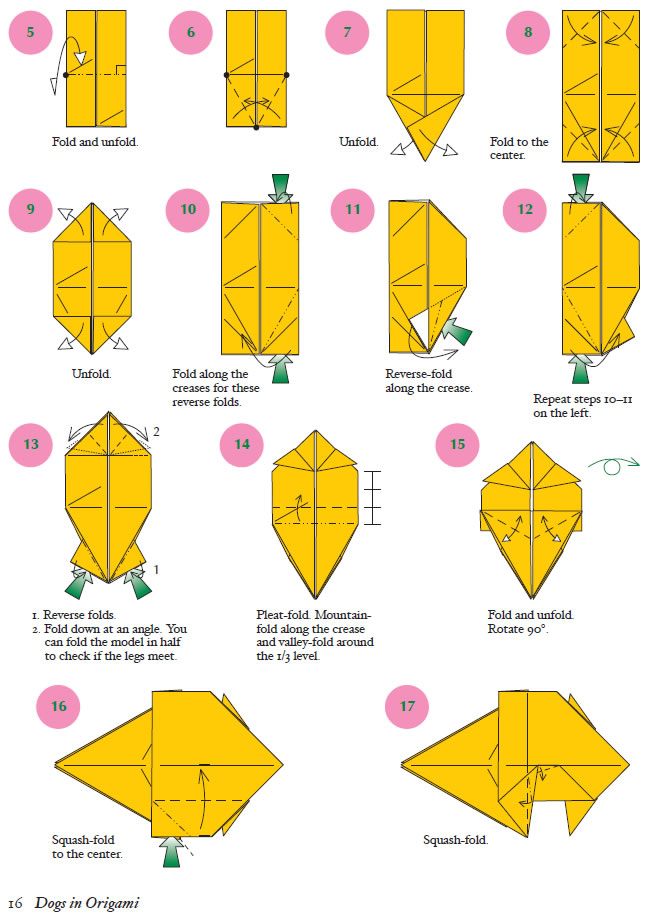 5

Fold and unfold.

6

7

Unfold.

8

Fold to the center.

9

Unfold.

10

Fold along the creases for these reverse folds.

11

Reverse-fold along the crease.

12

Repeat steps 10–11 on the left.

13

2

1

1. Reverse folds.
2. Fold down at an angle. You can fold the model in half to check if the legs meet.

14

Pleat-fold. Mountain-fold along the crease and valley-fold around the 1/3 level.

15

Fold and unfold. Rotate 90°.

16

Squash-fold to the center.

17

Squash-fold.

16 Dogs in Origami